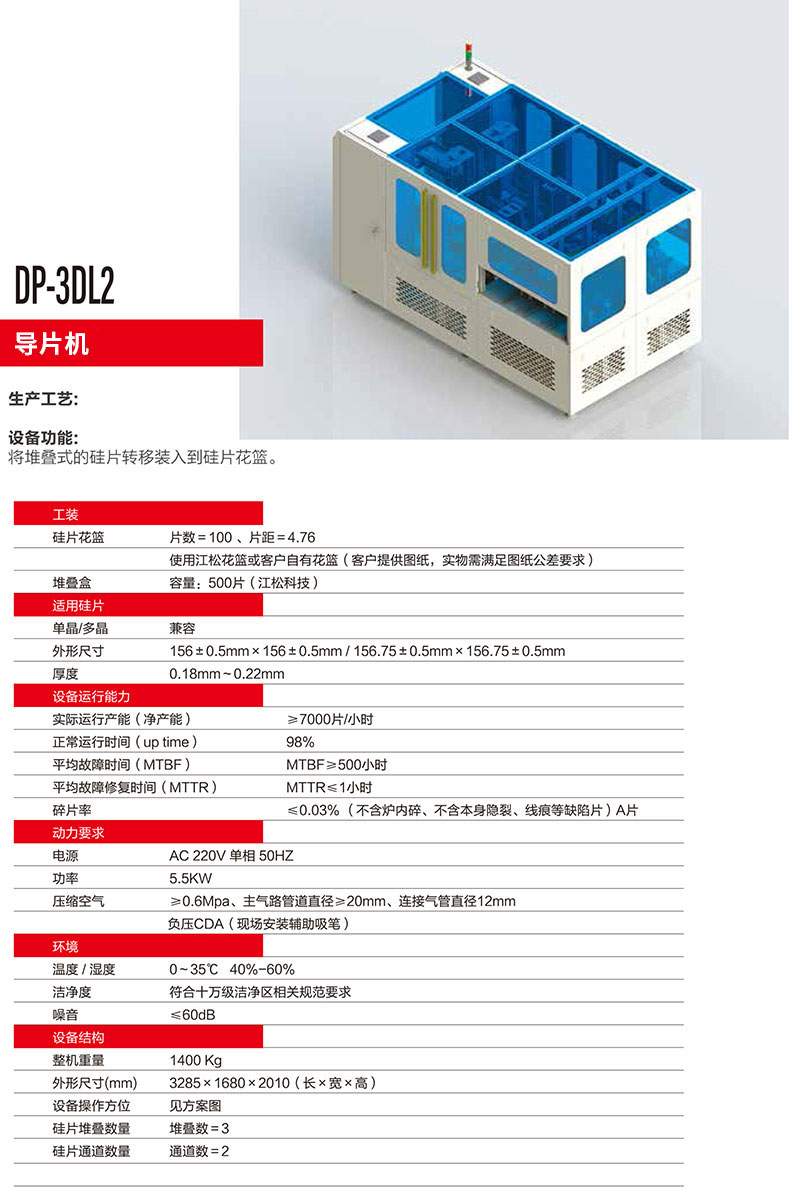 DP-3DL2

导片机

生产工艺:

设备功能:
将堆叠式的硅片转移装入到硅片花篮。

| 工装 | |
|---|---|
| 硅片花篮 | 片数＝100 、片距＝4.76 |
| | 使用江松花篮或客户自有花篮（客户提供图纸，实物需满足图纸公差要求） |
| 堆叠盒 | 容量：500片（江松科技） |
| 适用硅片 | |
| 单晶/多晶 | 兼容 |
| 外形尺寸 | 156±0.5mm×156±0.5mm / 156.75±0.5mm×156.75±0.5mm |
| 厚度 | 0.18mm~0.22mm |
| 设备运行能力 | |
| 实际运行产能（净产能） | ≥7000片/小时 |
| 正常运行时间（up time） | 98% |
| 平均故障时间（MTBF） | MTBF≥500小时 |
| 平均故障修复时间（MTTR） | MTTR≤1小时 |
| 碎片率 | ≤0.03%（不含炉内碎、不含本身隐裂、线痕等缺陷片）A片 |
| 动力要求 | |
| 电源 | AC 220V 单相 50HZ |
| 功率 | 5.5KW |
| 压缩空气 | ≥0.6Mpa、主气路管道直径≥20mm、连接气管直径12mm |
| | 负压CDA（现场安装辅助吸笔） |
| 环境 | |
| 温度 / 湿度 | 0~35℃ 40%-60% |
| 洁净度 | 符合十万级洁净区相关规范要求 |
| 噪音 | ≤60dB |
| 设备结构 | |
| 整机重量 | 1400 Kg |
| 外形尺寸(mm) | 3285×1680×2010（长×宽×高） |
| 设备操作方位 | 见方案图 |
| 硅片堆叠数量 | 堆叠数＝3 |
| 硅片通道数量 | 通道数＝2 |